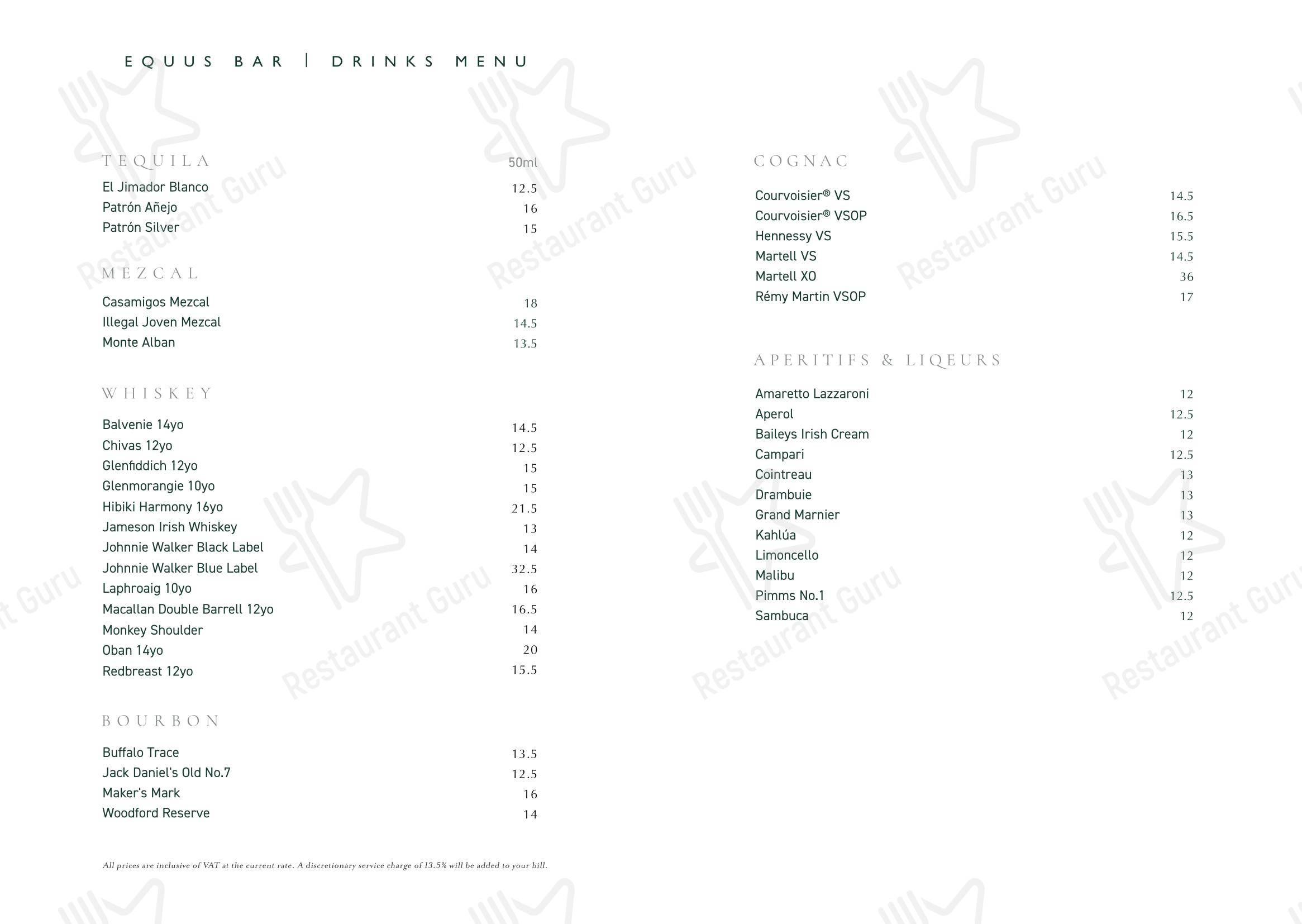 EQUUS BAR | DRINKS MENU

TEQUILA 50ml

El Jimador Blanco 12.5
Patrón Añejo 16
Patrón Silver 15

MEZCAL

Casamigos Mezcal 18
Illegal Joven Mezcal 14.5
Monte Alban 13.5

WHISKEY

Balvenie 14yo 14.5
Chivas 12yo 12.5
Glenfiddich 12yo 15
Glenmorangie 10yo 15
Hibiki Harmony 16yo 21.5
Jameson Irish Whiskey 13
Johnnie Walker Black Label 14
Johnnie Walker Blue Label 32.5
Laphroaig 10yo 16
Macallan Double Barrell 12yo 16.5
Monkey Shoulder 14
Oban 14yo 20
Redbreast 12yo 15.5

BOURBON

Buffalo Trace 13.5
Jack Daniel's Old No.7 12.5
Maker's Mark 16
Woodford Reserve 14

All prices are inclusive of VAT at the current rate. A discretionary service charge of 13.5% will be added to your bill.

COGNAC

Courvoisier® VS 14.5
Courvoisier® VSOP 16.5
Hennessy VS 15.5
Martell VS 14.5
Martell XO 36
Rémy Martin VSOP 17

APERITIFS & LIQEURS

Amaretto Lazzaroni 12
Aperol 12.5
Baileys Irish Cream 12
Campari 12.5
Cointreau 13
Drambuie 13
Grand Marnier 13
Kahlúa 12
Limoncello 12
Malibu 12
Pimms No.1 12.5
Sambuca 12

Restaurant Guru